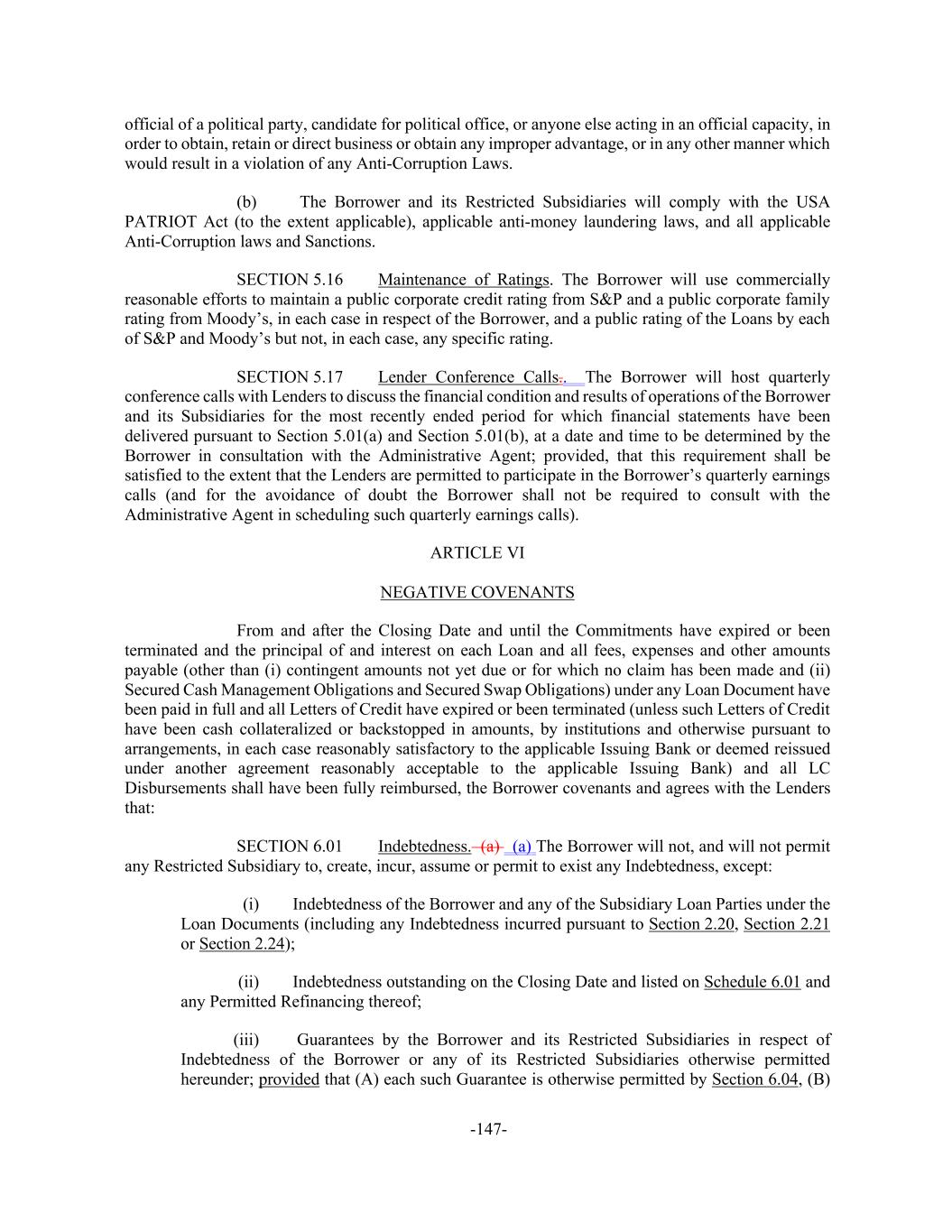 official of a political party, candidate for political office, or anyone else acting in an official capacity, in order to obtain, retain or direct business or obtain any improper advantage, or in any other manner which would result in a violation of any Anti-Corruption Laws.

(b) The Borrower and its Restricted Subsidiaries will comply with the USA PATRIOT Act (to the extent applicable), applicable anti-money laundering laws, and all applicable Anti-Corruption laws and Sanctions.

SECTION 5.16 Maintenance of Ratings. The Borrower will use commercially reasonable efforts to maintain a public corporate credit rating from S&P and a public corporate family rating from Moody's, in each case in respect of the Borrower, and a public rating of the Loans by each of S&P and Moody's but not, in each case, any specific rating.

SECTION 5.17 Lender Conference Calls.. The Borrower will host quarterly conference calls with Lenders to discuss the financial condition and results of operations of the Borrower and its Subsidiaries for the most recently ended period for which financial statements have been delivered pursuant to Section 5.01(a) and Section 5.01(b), at a date and time to be determined by the Borrower in consultation with the Administrative Agent; provided, that this requirement shall be satisfied to the extent that the Lenders are permitted to participate in the Borrower's quarterly earnings calls (and for the avoidance of doubt the Borrower shall not be required to consult with the Administrative Agent in scheduling such quarterly earnings calls).

ARTICLE VI

NEGATIVE COVENANTS

From and after the Closing Date and until the Commitments have expired or been terminated and the principal of and interest on each Loan and all fees, expenses and other amounts payable (other than (i) contingent amounts not yet due or for which no claim has been made and (ii) Secured Cash Management Obligations and Secured Swap Obligations) under any Loan Document have been paid in full and all Letters of Credit have expired or been terminated (unless such Letters of Credit have been cash collateralized or backstopped in amounts, by institutions and otherwise pursuant to arrangements, in each case reasonably satisfactory to the applicable Issuing Bank or deemed reissued under another agreement reasonably acceptable to the applicable Issuing Bank) and all LC Disbursements shall have been fully reimbursed, the Borrower covenants and agrees with the Lenders that:

SECTION 6.01 Indebtedness. (a) (a) The Borrower will not, and will not permit any Restricted Subsidiary to, create, incur, assume or permit to exist any Indebtedness, except:

(i) Indebtedness of the Borrower and any of the Subsidiary Loan Parties under the Loan Documents (including any Indebtedness incurred pursuant to Section 2.20, Section 2.21 or Section 2.24);

(ii) Indebtedness outstanding on the Closing Date and listed on Schedule 6.01 and any Permitted Refinancing thereof;

(iii) Guarantees by the Borrower and its Restricted Subsidiaries in respect of Indebtedness of the Borrower or any of its Restricted Subsidiaries otherwise permitted hereunder; provided that (A) each such Guarantee is otherwise permitted by Section 6.04, (B)

-147-